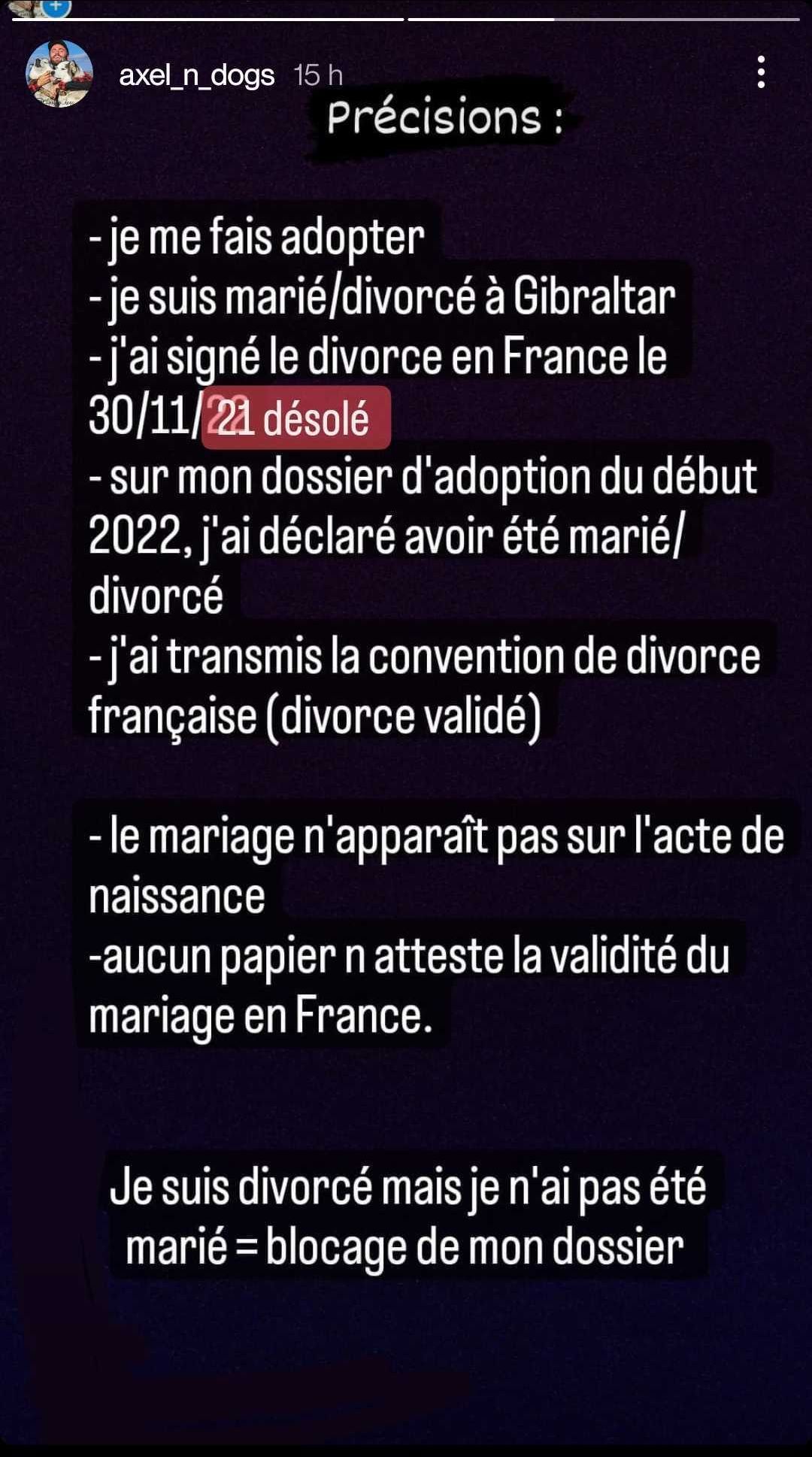 axel_n_dogs 15 h

Précisions :

- je me fais adopter
- je suis marié/divorcé à Gibraltar
- j'ai signé le divorce en France le 30/11/22 21 désolé
- sur mon dossier d'adoption du début 2022, j'ai déclaré avoir été marié/divorcé
- j'ai transmis la convention de divorce française (divorce validé)

- le mariage n'apparaît pas sur l'acte de naissance
-aucun papier n atteste la validité du mariage en France.

Je suis divorcé mais je n'ai pas été marié = blocage de mon dossier